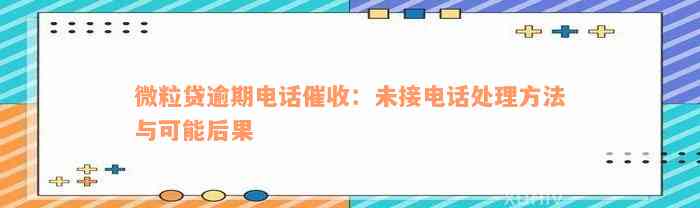 微粒贷逾期电话催收：未接电话处理方法与可能后果